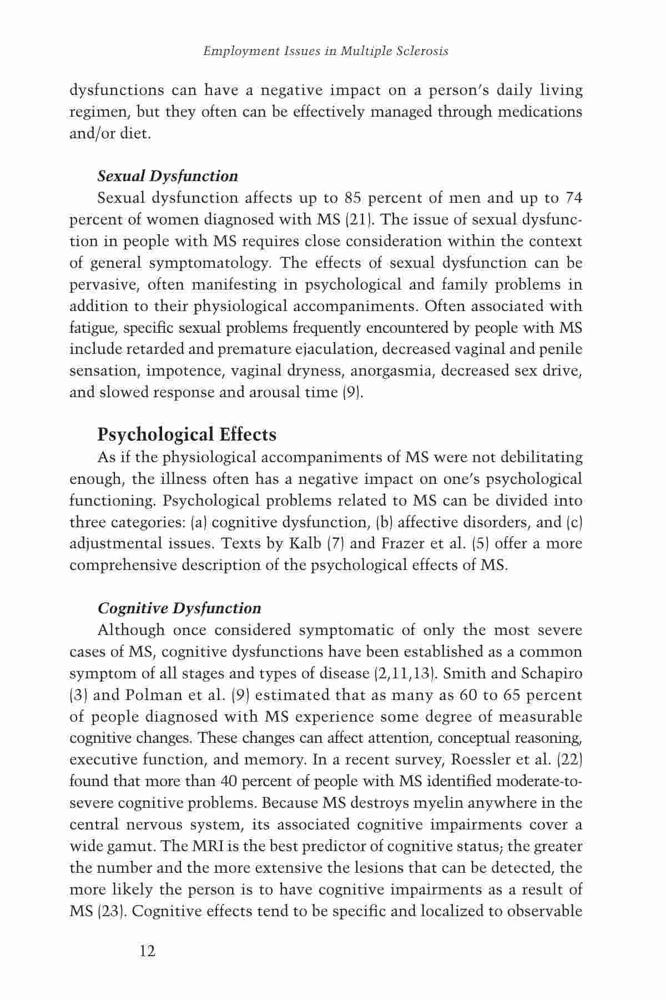 Employment Issues in Multiple Sclerosis

dysfunctions can have a negative impact on a person's daily living regimen, but they often can be effectively managed through medications and/or diet.

Sexual Dysfunction

Sexual dysfunction affects up to 85 percent of men and up to 74 percent of women diagnosed with MS (21). The issue of sexual dysfunction in people with MS requires close consideration within the context of general symptomatology. The effects of sexual dysfunction can be pervasive, often manifesting in psychological and family problems in addition to their physiological accompaniments. Often associated with fatigue, specific sexual problems frequently encountered by people with MS include retarded and premature ejaculation, decreased vaginal and penile sensation, impotence, vaginal dryness, anorgasmia, decreased sex drive, and slowed response and arousal time (9).

Psychological Effects

As if the physiological accompaniments of MS were not debilitating enough, the illness often has a negative impact on one's psychological functioning. Psychological problems related to MS can be divided into three categories: (a) cognitive dysfunction, (b) affective disorders, and (c) adjustmental issues. Texts by Kalb (7) and Frazer et al. (5) offer a more comprehensive description of the psychological effects of MS.

Cognitive Dysfunction

Although once considered symptomatic of only the most severe cases of MS, cognitive dysfunctions have been established as a common symptom of all stages and types of disease (2,11,13). Smith and Schapiro (3) and Polman et al. (9) estimated that as many as 60 to 65 percent of people diagnosed with MS experience some degree of measurable cognitive changes. These changes can affect attention, conceptual reasoning, executive function, and memory. In a recent survey, Roessler et al. (22) found that more than 40 percent of people with MS identified moderate-to-severe cognitive problems. Because MS destroys myelin anywhere in the central nervous system, its associated cognitive impairments cover a wide gamut. The MRI is the best predictor of cognitive status; the greater the number and the more extensive the lesions that can be detected, the more likely the person is to have cognitive impairments as a result of MS (23). Cognitive effects tend to be specific and localized to observable

12